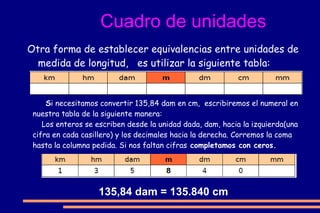 Cuadro de unidades

Otra forma de establecer equivalencias entre unidades de medida de longitud, es utilizar la siguiente tabla:

| km | hm | dam | m | dm | cm | mm |
|---|---|---|---|---|---|---|
| | | | | | | |

Si necesitamos convertir 135,84 dam en cm, escribiremos el numeral en nuestra tabla de la siguiente manera:

Los enteros se escriben desde la unidad dada, dam, hacia la izquierda(una cifra en cada casillero) y los decimales hacia la derecha. Corremos la coma hasta la columna pedida. Si nos faltan cifras completamos con ceros.

| km | hm | dam | m | dm | cm | mm |
|---|---|---|---|---|---|---|
| 1 | 3 | 5 | 8 | 4 | 0 | |

135,84 dam = 135.840 cm